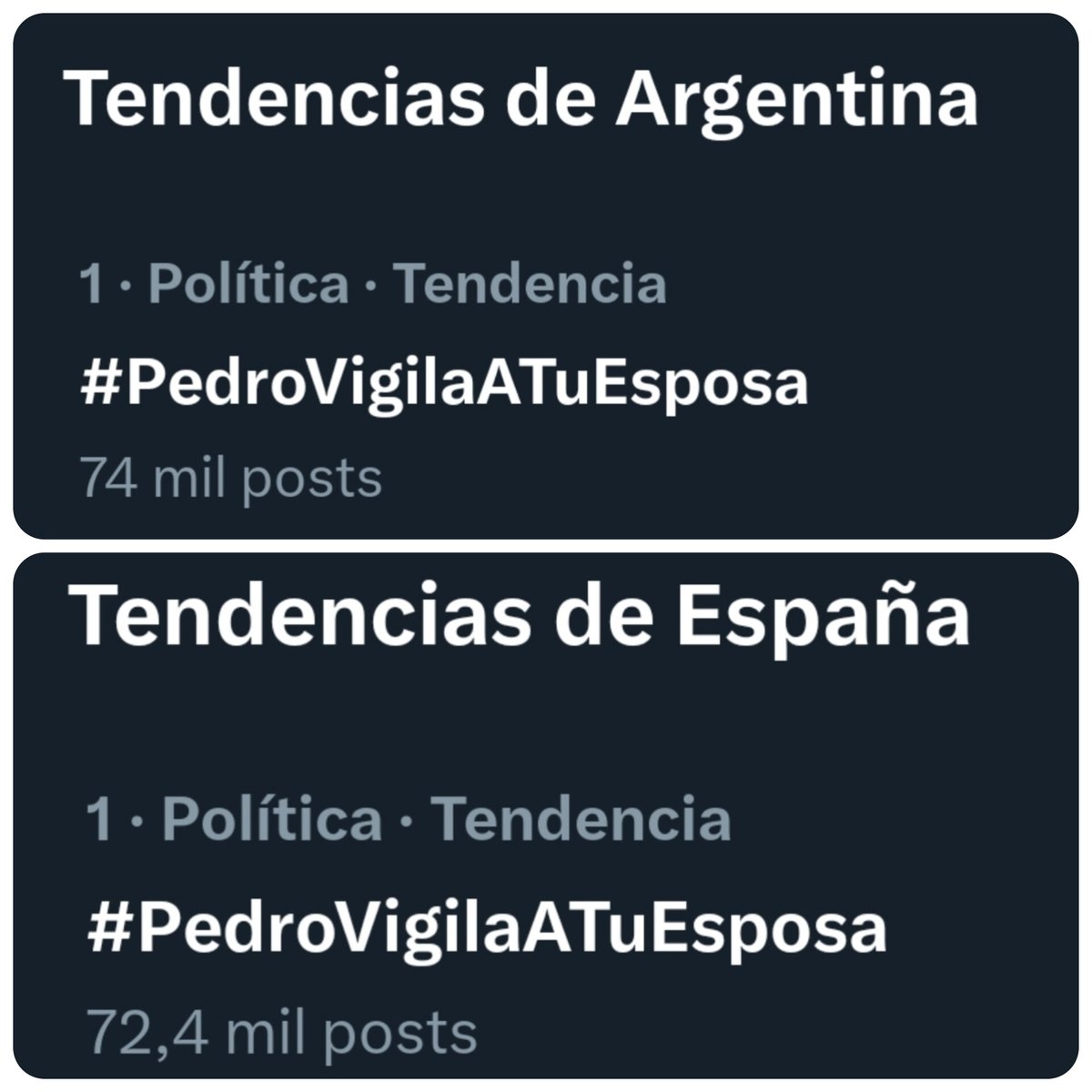 Tendencias de Argentina

1 · Política · Tendencia

#PedroVigilaATuEsposa

74 mil posts

Tendencias de España

1 · Política · Tendencia

#PedroVigilaATuEsposa

72,4 mil posts